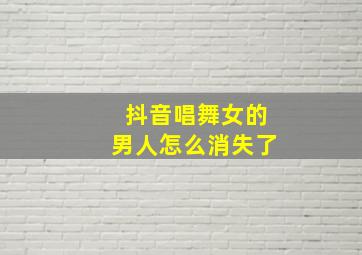 抖音唱舞女的
男人怎么消失了